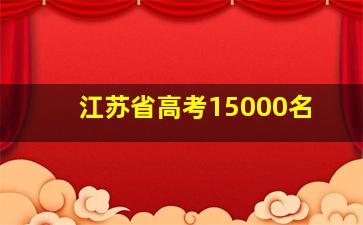 江苏省高考15000名